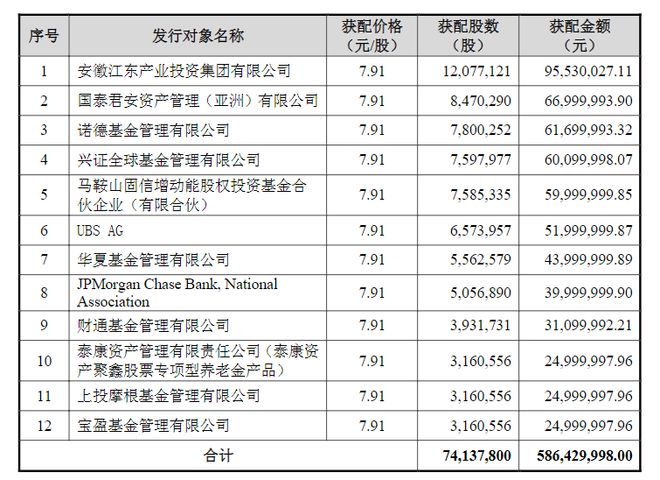 | 序号 | 发行对象名称 | 获配价格（元/股） | 获配股数（股） | 获配金额（元） |
|---|---|---|---|---|
| 1 | 安徽江东产业投资集团有限公司 | 7.91 | 12,077,121 | 95,530,027.11 |
| 2 | 国泰君安资产管理（亚洲）有限公司 | 7.91 | 8,470,290 | 66,999,993.90 |
| 3 | 诺德基金管理有限公司 | 7.91 | 7,800,252 | 61,699,993.32 |
| 4 | 兴证全球基金管理有限公司 | 7.91 | 7,597,977 | 60,099,998.07 |
| 5 | 马鞍山固信增动能股权投资基金合伙企业（有限合伙） | 7.91 | 7,585,335 | 59,999,999.85 |
| 6 | UBS AG | 7.91 | 6,573,957 | 51,999,999.87 |
| 7 | 华夏基金管理有限公司 | 7.91 | 5,562,579 | 43,999,999.89 |
| 8 | JPMorgan Chase Bank, National Association | 7.91 | 5,056,890 | 39,999,999.90 |
| 9 | 财通基金管理有限公司 | 7.91 | 3,931,731 | 31,099,992.21 |
| 10 | 泰康资产管理有限责任公司（泰康资产聚鑫股票专项型养老金产品） | 7.91 | 3,160,556 | 24,999,997.96 |
| 11 | 上投摩根基金管理有限公司 | 7.91 | 3,160,556 | 24,999,997.96 |
| 12 | 宝盈基金管理有限公司 | 7.91 | 3,160,556 | 24,999,997.96 |
| 合计 | | | 74,137,800 | 586,429,998.00 |